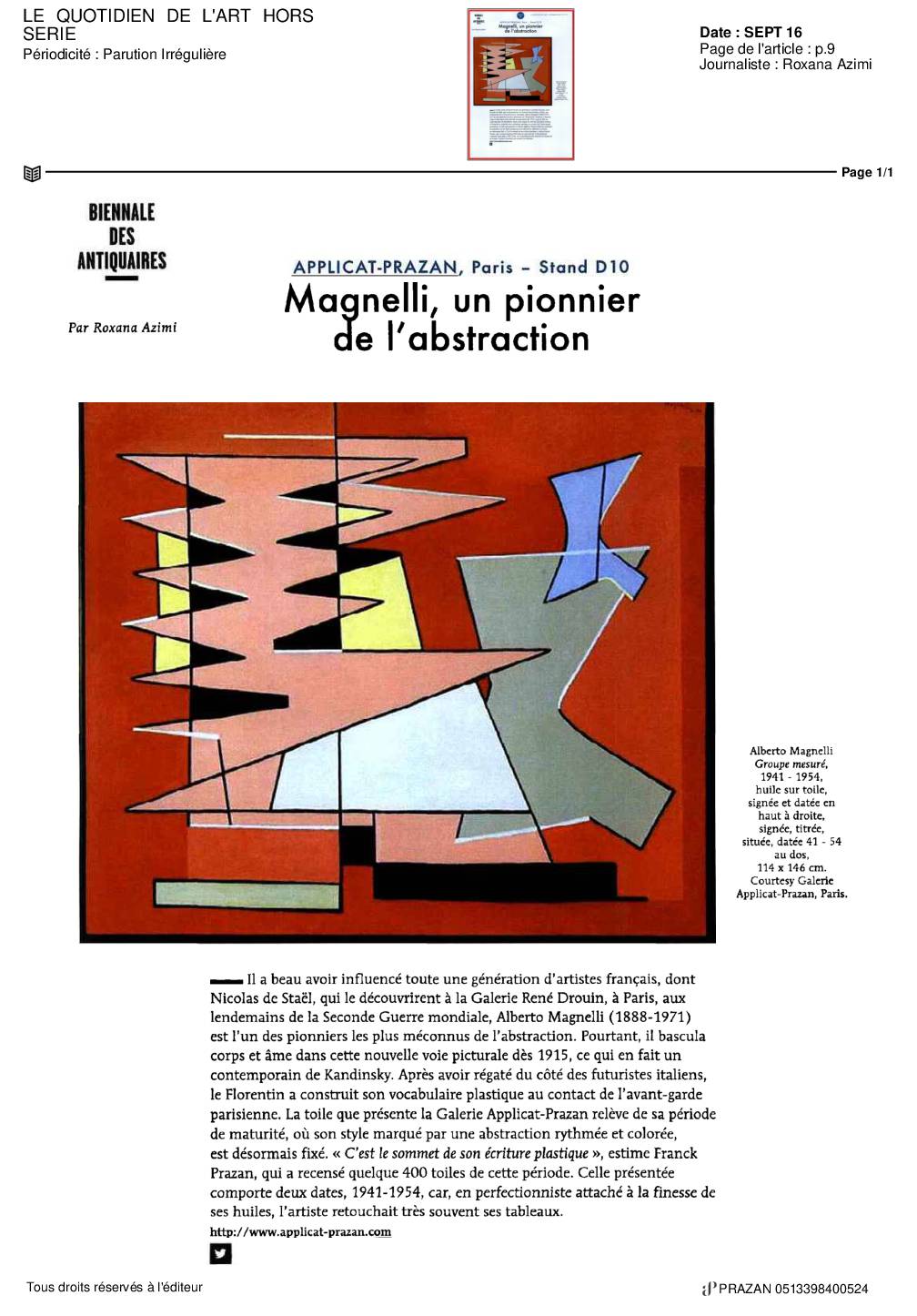 LE QUOTIDIEN DE L'ART HORS SERIE
Périodicité : Parution Irrégulière

Date : SEPT 16
Page de l'article : p.9
Journaliste : Roxana Azimi

Page 1/1

BIENNALE DES ANTIQUAIRES

Par Roxana Azimi

APPLICAT-PRAZAN, Paris – Stand D10

Magnelli, un pionnier de l'abstraction

Alberto Magnelli
Groupe mesuré,
1941 - 1954,
huile sur toile,
signée et datée en haut à droite,
signée, titrée,
située, datée 41 - 54 au dos,
114 x 146 cm.
Courtesy Galerie Applicat-Prazan, Paris.

Il a beau avoir influencé toute une génération d'artistes français, dont Nicolas de Staël, qui le découvrirent à la Galerie René Drouin, à Paris, aux lendemains de la Seconde Guerre mondiale, Alberto Magnelli (1888-1971) est l'un des pionniers les plus méconnus de l'abstraction. Pourtant, il bascula corps et âme dans cette nouvelle voie picturale dès 1915, ce qui en fait un contemporain de Kandinsky. Après avoir régaté du côté des futuristes italiens, le Florentin a construit son vocabulaire plastique au contact de l'avant-garde parisienne. La toile que présente la Galerie Applicat-Prazan relève de sa période de maturité, où son style marqué par une abstraction rythmée et colorée, est désormais fixé. « C'est le sommet de son écriture plastique », estime Franck Prazan, qui a recensé quelque 400 toiles de cette période. Celle présentée comporte deux dates, 1941-1954, car, en perfectionniste attaché à la finesse de ses huiles, l'artiste retouchait très souvent ses tableaux.

http://www.applicat-prazan.com

Tous droits réservés à l'éditeur

PRAZAN 0513398400524